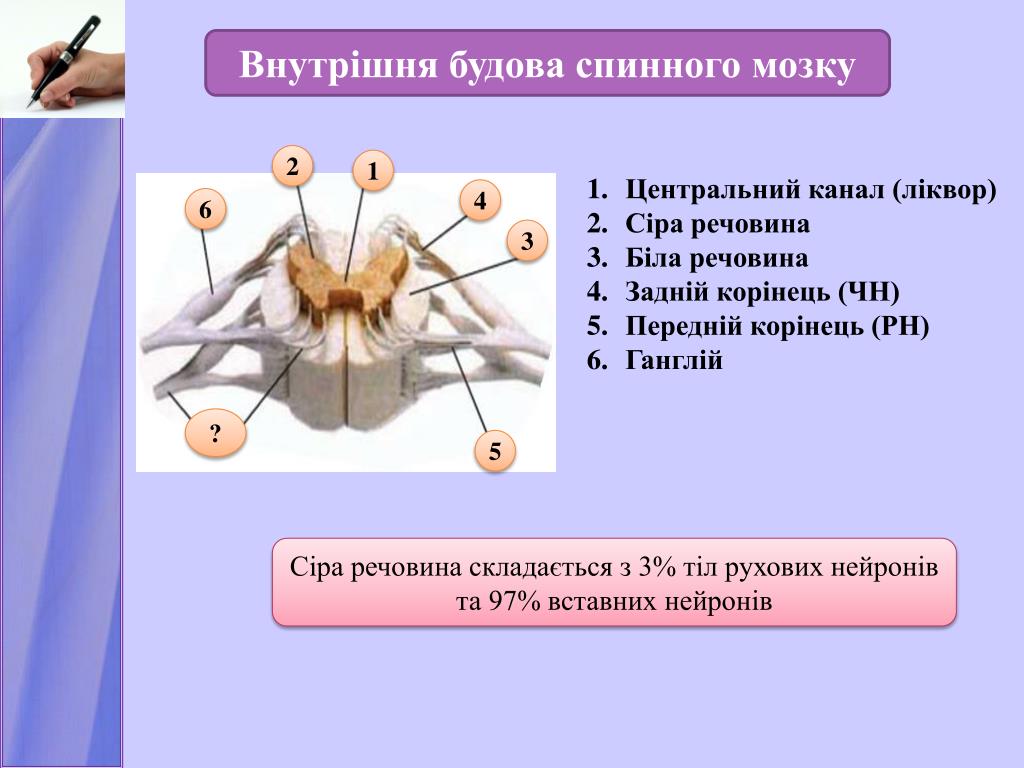 Внутрішня будова спинного мозку

2
1
6
4
3
?
5

1. Центральний канал (ліквор)
2. Сіра речовина
3. Біла речовина
4. Задній корінець (ЧН)
5. Передній корінець (РН)
6. Ганглій

Сіра речовина складається з 3% тіл рухових нейронів та 97% вставних нейронів